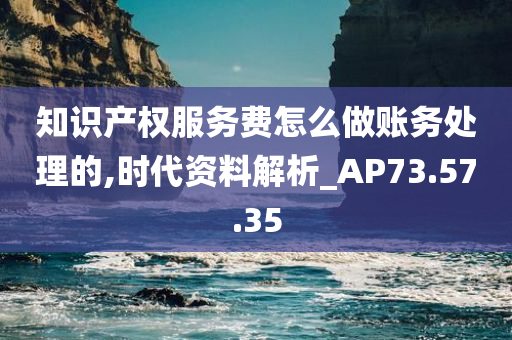 知识产权服务费怎么做账务处理的,时代资料解析_AP73.57.35